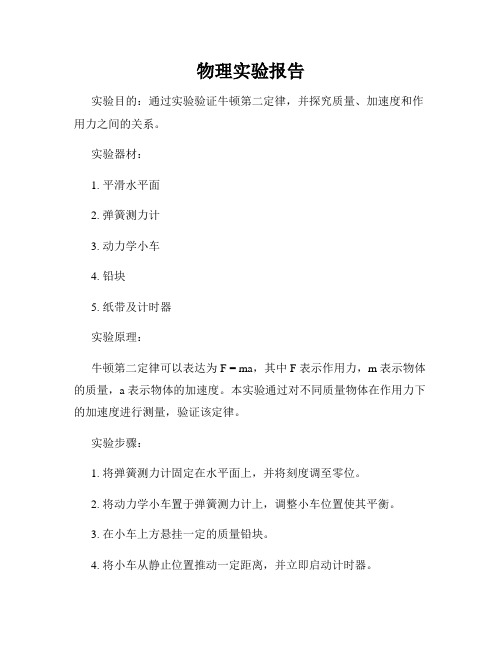 物理实验报告

实验目的：通过实验验证牛顿第二定律，并探究质量、加速度和作用力之间的关系。

实验器材：

1. 平滑水平面

2. 弹簧测力计

3. 动力学小车

4. 铅块

5. 纸带及计时器

实验原理：

牛顿第二定律可以表达为 $F = ma$，其中 F 表示作用力，m 表示物体的质量，a 表示物体的加速度。本实验通过对不同质量物体在作用力下的加速度进行测量，验证该定律。

实验步骤：

1. 将弹簧测力计固定在水平面上，并将刻度调至零位。

2. 将动力学小车置于弹簧测力计上，调整小车位置使其平衡。

3. 在小车上方悬挂一定的质量铅块。

4. 将小车从静止位置推动一定距离，并立即启动计时器。